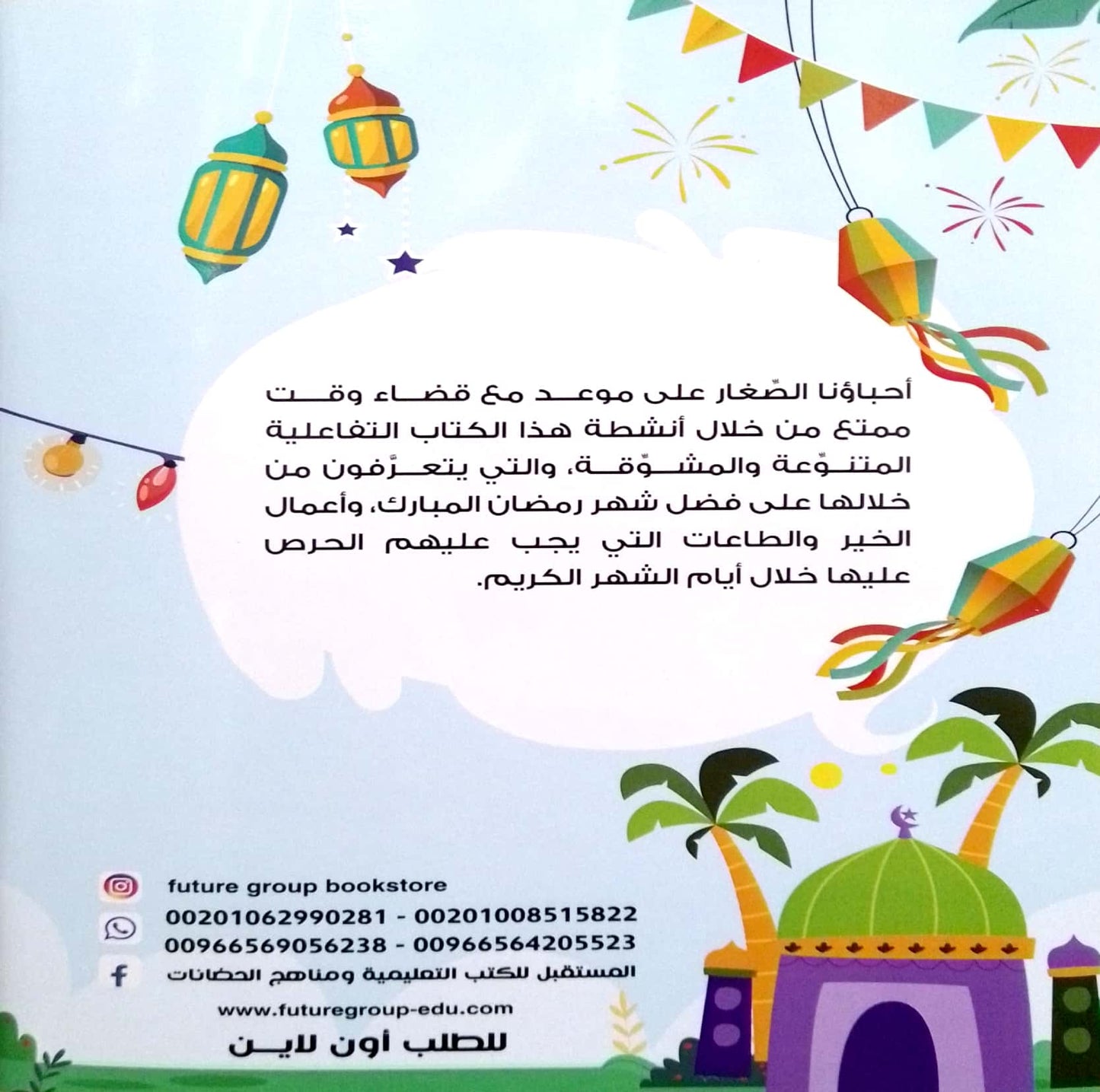 أحباؤنا الصّغار على موعد مع قضاء وقت ممتع من خلال أنشطة هذا الكتاب التفاعلية المتنوّعة والمشوّقة، والتي يتعرَّفون من خلالها على فضل شهر رمضان المبارك، وأعمال الخير والطاعات التي يجب عليهم الحرص عليها خلال أيام الشهر الكريم.

future group bookstore
00201062990281 - 00201008515822
00966569056238 - 00966564205523
المستقبل للكتب التعليمية ومناهج الحضانات
www.futuregroup-edu.com
للطلب أون لاين